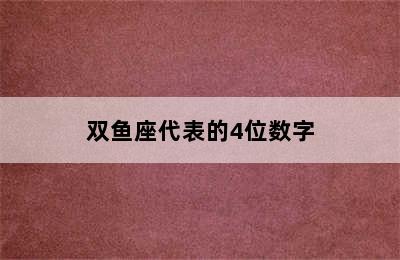 双鱼座代表的4位数字